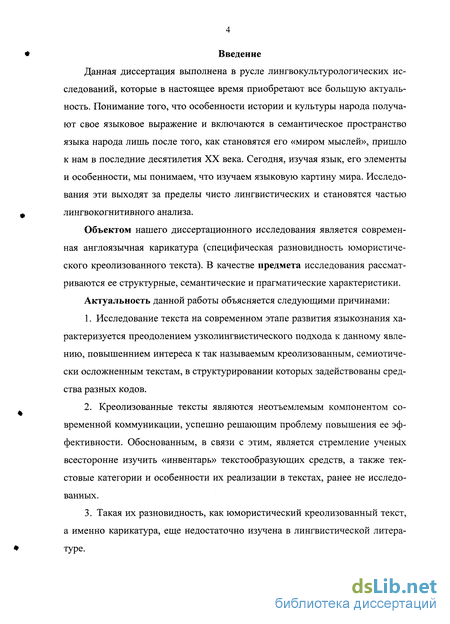 4

Введение

Данная диссертация выполнена в русле лингвокультурологических исследований, которые в настоящее время приобретают все большую актуальность. Понимание того, что особенности истории и культуры народа получают свое языковое выражение и включаются в семантическое пространство языка народа лишь после того, как становятся его «миром мыслей», пришло к нам в последние десятилетия XX века. Сегодня, изучая язык, его элементы и особенности, мы понимаем, что изучаем языковую картину мира. Исследования эти выходят за пределы чисто лингвистических и становятся частью лингвокогнитивного анализа.

Объектом нашего диссертационного исследования является современная англоязычная карикатура (специфическая разновидность юмористического креолизованного текста). В качестве предмета исследования рассматриваются ее структурные, семантические и прагматические характеристики.

Актуальность данной работы объясняется следующими причинами:

1. Исследование текста на современном этапе развития языкознания характеризуется преодолением узколингвистического подхода к данному явлению, повышением интереса к так называемым креолизованным, семиотически осложненным текстам, в структурировании которых задействованы средства разных кодов.

2. Креолизованные тексты являются неотъемлемым компонентом современной коммуникации, успешно решающим проблему повышения ее эффективности. Обоснованным, в связи с этим, является стремление ученых всесторонне изучить «инвентарь» текстообразующих средств, а также текстовые категории и особенности их реализации в текстах, ранее не исследованных.

3. Такая их разновидность, как юмористический креолизованный текст, а именно карикатура, еще недостаточно изучена в лингвистической литературе.

dsLib.net
библиотека диссертаций